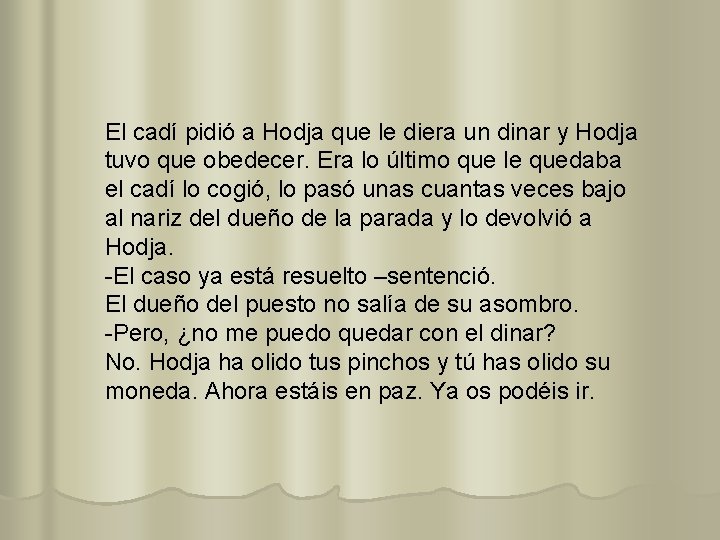 El cadí pidió a Hodja que le diera un dinar y Hodja tuvo que obedecer. Era lo último que le quedaba el cadí lo cogió, lo pasó unas cuantas veces bajo al nariz del dueño de la parada y lo devolvió a Hodja.
-El caso ya está resuelto –sentenció.
El dueño del puesto no salía de su asombro.
-Pero, ¿no me puedo quedar con el dinar?
No. Hodja ha olido tus pinchos y tú has olido su moneda. Ahora estáis en paz. Ya os podéis ir.